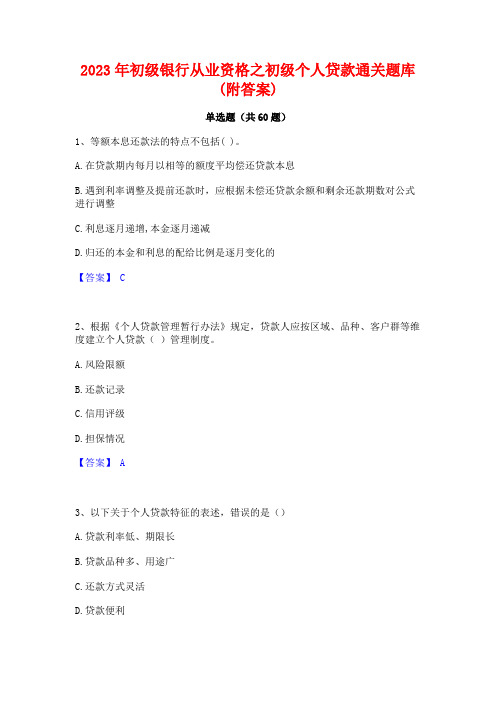 2023 年初级银行从业资格之初级个人贷款通关题库(附答案)

单选题（共 60 题）

1、等额本息还款法的特点不包括( )。

A. 在贷款期内每月以相等的额度平均偿还贷款本息

B. 遇到利率调整及提前还款时，应根据未偿还贷款余额和剩余还款期数对公式进行调整

C. 利息逐月递增，本金逐月递减

D. 归还的本金和利息的配给比例是逐月变化的

【答案】 C

2、根据《个人贷款管理暂行办法》规定，贷款人应按区域、品种、客户群等维度建立个人贷款（ ）管理制度。

A. 风险限额

B. 还款记录

C. 信用评级

D. 担保情况

【答案】 A

3、以下关于个人贷款特征的表述，错误的是（）

A. 贷款利率低、期限长

B. 贷款品种多、用途广

C. 还款方式灵活

D. 贷款便利